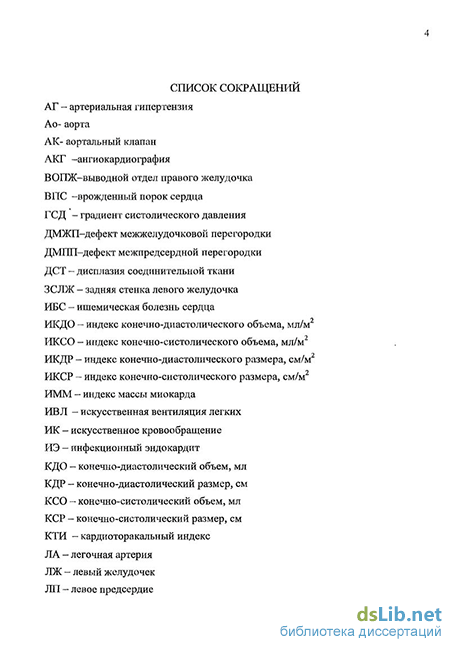 4

СПИСОК СОКРАЩЕНИЙ

АГ – артериальная гипертензия

Ао- аорта

АК- аортальный клапан

АКГ –ангиокардиография

ВОПЖ–выводной отдел правого желудочка

ВПС –врожденный порок сердца

ГСД – градиент систолического давления

ДМЖП–дефект межжелудочковой перегородки

ДМПП–дефект межпредсердной перегородки

ДСТ – дисплазия соединительной ткани

ЗСЛЖ – задняя стенка левого желудочка

ИБС – ишемическая болезнь сердца

ИКДО – индекс конечно-диастолического объема, мл/м$^2$

ИКСО – индекс конечно-систолического объема, мл/м$^2$

ИКДР – индекс конечно-диастолического размера, см/м$^2$

ИКСР – индекс конечно-систолического размера, см/м$^2$

ИММ – индекс массы миокарда

ИВЛ – искусственная вентиляция легких

ИК – искусственное кровообращение

ИЭ – инфекционный эндокардит

КДО – конечно-диастолический объем, мл

КДР – конечно-диастолический размер, см

КСО – конечно-систолический объем, мл

КСР – конечно-систолический размер, см

КТИ – кардиоторакальный индекс

ЛА – легочная артерия

ЛЖ – левый желудочек

ЛП – левое предсердие

dsLib.net
библиотека диссертаций